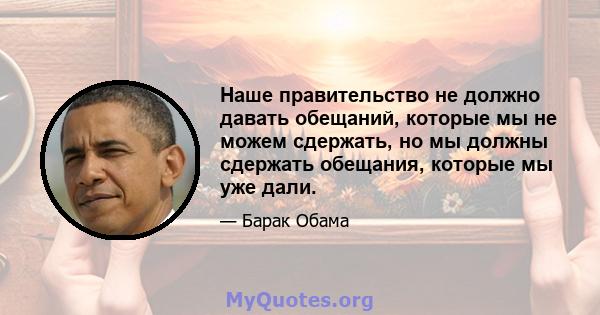 Наше правительство не должно давать обещаний, которые мы не можем сдержать, но мы должны сдержать обещания, которые мы уже дали.

— Барак Обама

MyQuotes.org